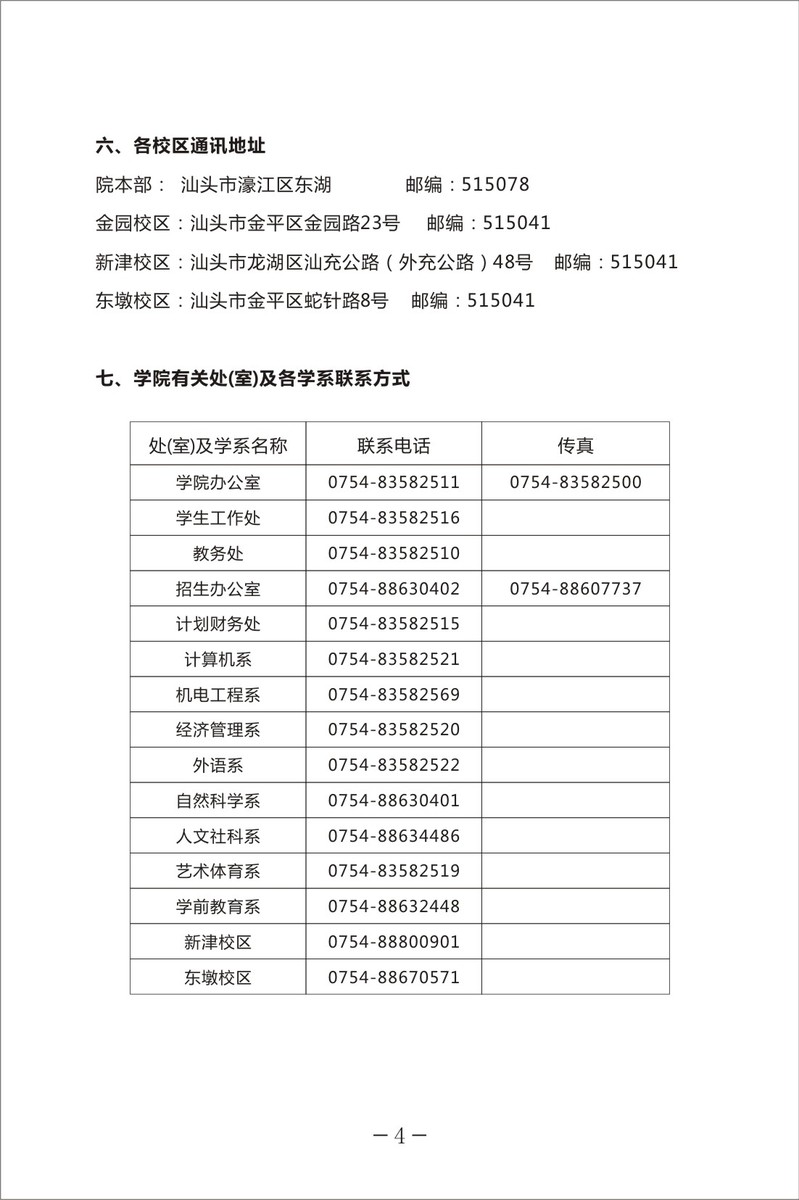 六、各校区通讯地址

院本部： 汕头市濠江区东湖 邮编：515078

金园校区：汕头市金平区金园路23号 邮编：515041

新津校区：汕头市龙湖区汕充公路（外充公路）48号 邮编：515041

东墩校区：汕头市金平区蛇针路8号 邮编：515041

七、学院有关处(室)及各学系联系方式

| 处(室)及学系名称 | 联系电话 | 传真 |
|---|---|---|
| 学院办公室 | 0754-83582511 | 0754-83582500 |
| 学生工作处 | 0754-83582516 | |
| 教务处 | 0754-83582510 | |
| 招生办公室 | 0754-88630402 | 0754-88607737 |
| 计划财务处 | 0754-83582515 | |
| 计算机系 | 0754-83582521 | |
| 机电工程系 | 0754-83582569 | |
| 经济管理系 | 0754-83582520 | |
| 外语系 | 0754-83582522 | |
| 自然科学系 | 0754-88630401 | |
| 人文社科系 | 0754-88634486 | |
| 艺术体育系 | 0754-83582519 | |
| 学前教育系 | 0754-88632448 | |
| 新津校区 | 0754-88800901 | |
| 东墩校区 | 0754-88670571 | |

－4－